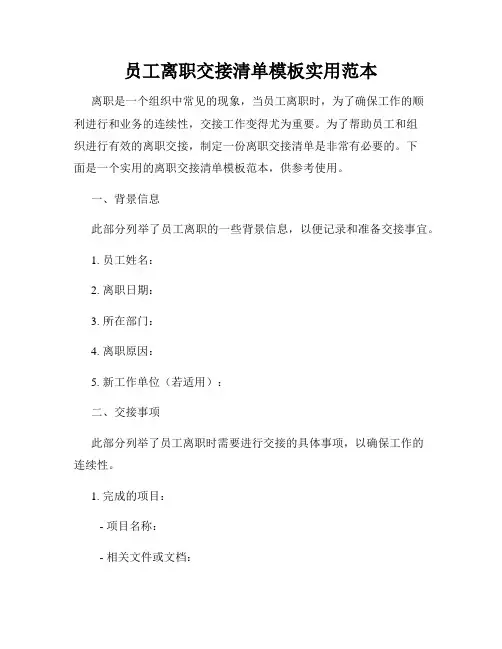 员工离职交接清单模板实用范本

离职是一个组织中常见的现象，当员工离职时，为了确保工作的顺利进行和业务的连续性，交接工作变得尤为重要。为了帮助员工和组织进行有效的离职交接，制定一份离职交接清单是非常有必要的。下面是一个实用的离职交接清单模板范本，供参考使用。

一、背景信息

此部分列举了员工离职的一些背景信息，以便记录和准备交接事宜。

1. 员工姓名：

2. 离职日期：

3. 所在部门：

4. 离职原因：

5. 新工作单位（若适用）：

二、交接事项

此部分列举了员工离职时需要进行交接的具体事项，以确保工作的连续性。

1. 完成的项目：

- 项目名称：

- 相关文件或文档：